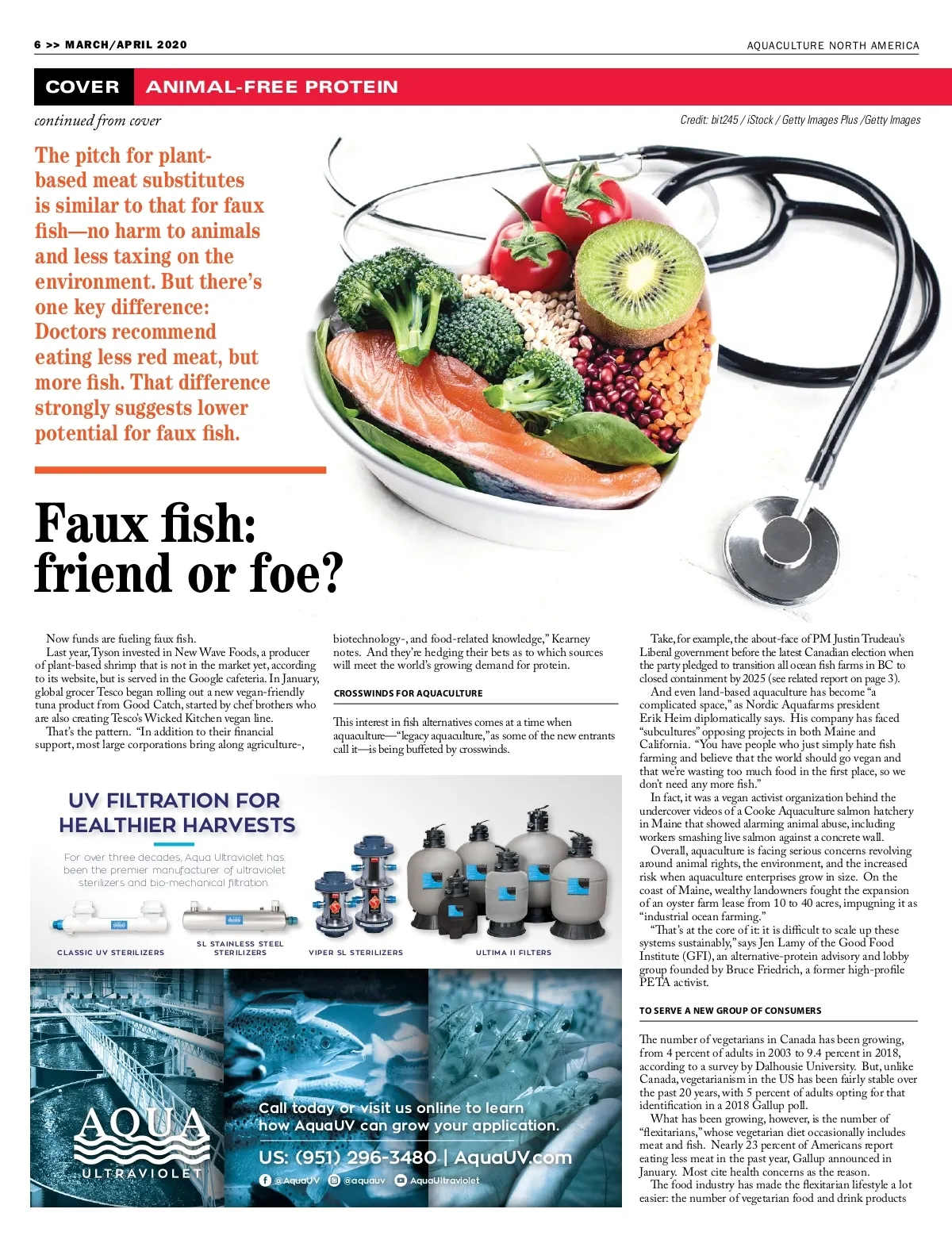 6 >> MARCH/APRIL 2020

AQUACULTURE NORTH AMERICA

COVER ANIMAL-FREE PROTEIN

continued from cover

Credit: bit245 / iStock / Getty Images Plus /Getty Images

The pitch for plant-based meat substitutes is similar to that for faux fish—no harm to animals and less taxing on the environment. But there's one key difference: Doctors recommend eating less red meat, but more fish. That difference strongly suggests lower potential for faux fish.

Faux fish: friend or foe?

Now funds are fueling faux fish.

Last year, Tyson invested in New Wave Foods, a producer of plant-based shrimp that is not in the market yet, according to its website, but is served in the Google cafeteria. In January, global grocer Tesco began rolling out a new vegan-friendly tuna product from Good Catch, started by chef brothers who are also creating Tesco's Wicked Kitchen vegan line.

That's the pattern. "In addition to their financial support, most large corporations bring along agriculture-, biotechnology-, and food-related knowledge," Kearney notes. And they're hedging their bets as to which sources will meet the world's growing demand for protein.

CROSSWINDS FOR AQUACULTURE

This interest in fish alternatives comes at a time when aquaculture—"legacy aquaculture," as some of the new entrants call it—is being buffeted by crosswinds.

Take, for example, the about-face of PM Justin Trudeau's Liberal government before the latest Canadian election when the party pledged to transition all ocean fish farms in BC to closed containment by 2025 (see related report on page 3).

And even land-based aquaculture has become "a complicated space," as Nordic Aquafarms president Erik Heim diplomatically says. His company has faced "subcultures" opposing projects in both Maine and California. "You have people who just simply hate fish farming and believe that the world should go vegan and that we're wasting too much food in the first place, so we don't need any more fish."

In fact, it was a vegan activist organization behind the undercover videos of a Cooke Aquaculture salmon hatchery in Maine that showed alarming animal abuse, including workers smashing live salmon against a concrete wall.

Overall, aquaculture is facing serious concerns revolving around animal rights, the environment, and the increased risk when aquaculture enterprises grow in size. On the coast of Maine, wealthy landowners fought the expansion of an oyster farm lease from 10 to 40 acres, impugning it as "industrial ocean farming."

"That's at the core of it: it is difficult to scale up these systems sustainably," says Jen Lamy of the Good Food Institute (GFI), an alternative-protein advisory and lobby group founded by Bruce Friedrich, a former high-profile PETA activist.

TO SERVE A NEW GROUP OF CONSUMERS

The number of vegetarians in Canada has been growing, from 4 percent of adults in 2003 to 9.4 percent in 2018, according to a survey by Dalhousie University. But, unlike Canada, vegetarianism in the US has been fairly stable over the past 20 years, with 5 percent of adults opting for that identification in a 2018 Gallup poll.

What has been growing, however, is the number of "flexitarians," whose vegetarian diet occasionally includes meat and fish. Nearly 23 percent of Americans report eating less meat in the past year, Gallup announced in January. Most cite health concerns as the reason.

The food industry has made the flexitarian lifestyle a lot easier: the number of vegetarian food and drink products

UV FILTRATION FOR HEALTHIER HARVESTS

For over three decades, Aqua Ultraviolet has been the premier manufacturer of ultraviolet sterilizers and bio-mechanical filtration.

CLASSIC UV STERILIZERS

SL STAINLESS STEEL STERILIZERS

VIPER SL STERILIZERS

ULTIMA II FILTERS

AQUA ULTRAVIOLET

Call today or visit us online to learn how AquaUV can grow your application.

US: (951) 296-3480 | AquaUV.com

@AquaUV @aquauv AquaUltraviolet